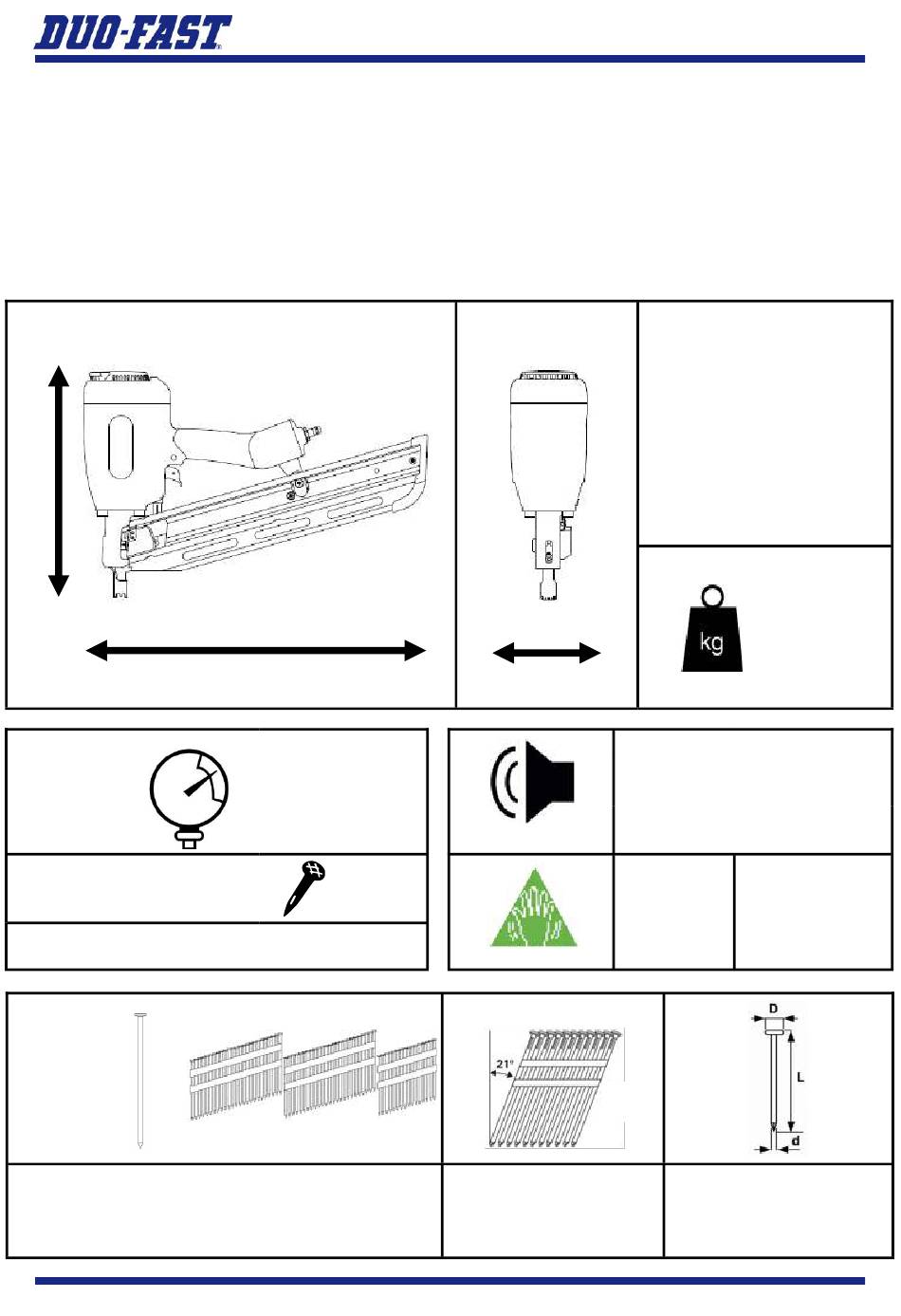 DUO-FAST

kg

21°

D

L

d